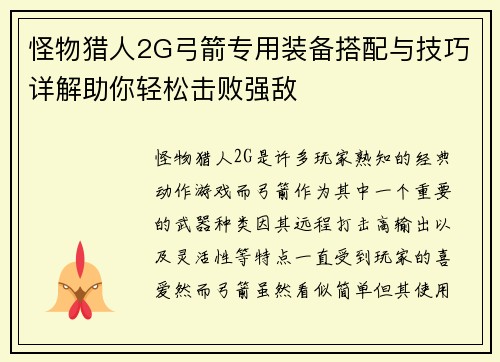 怪物猎人2G弓箭专用装备搭配与技巧详解助你轻松击败强敌

怪物猎人2G是许多玩家熟知的经典动作游戏而弓箭作为其中一个重要的武器种类因其远程打击高输出以及灵活性等特点一直受到玩家的喜爱然而弓箭虽然看似简单但其使用